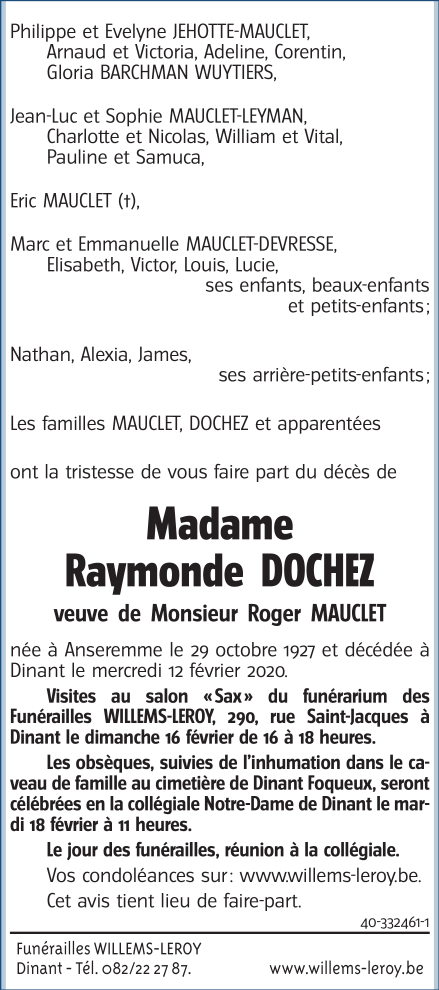 Philippe et Evelyne JEHOTTE-MAUCLET,
Arnaud et Victoria, Adeline, Corentin,
Gloria BARCHMAN WUYTIERS,

Jean-Luc et Sophie MAUCLET-LEYMAN,
Charlotte et Nicolas, William et Vital,
Pauline et Samuca,

Eric MAUCLET (†),

Marc et Emmanuelle MAUCLET-DEVRESSE,
Elisabeth, Victor, Louis, Lucie,
ses enfants, beaux-enfants et petits-enfants;

Nathan, Alexia, James,
ses arrière-petits-enfants;

Les familles MAUCLET, DOCHEZ et apparentées

ont la tristesse de vous faire part du décès de

Madame
Raymonde DOCHEZ

veuve de Monsieur Roger MAUCLET

née à Anseremme le 29 octobre 1927 et décédée à Dinant le mercredi 12 février 2020.

Visites au salon «Sax» du funérarium des Funérailles WILLEMS-LEROY, 290, rue Saint-Jacques à Dinant le dimanche 16 février de 16 à 18 heures.

Les obsèques, suivies de l'inhumation dans le caveau de famille au cimetière de Dinant Foqueux, seront célébrées en la collégiale Notre-Dame de Dinant le mardi 18 février à 11 heures.

Le jour des funérailles, réunion à la collégiale.

Vos condoléances sur: www.willems-leroy.be.

Cet avis tient lieu de faire-part.

40-332461-1

Funérailles WILLEMS-LEROY
Dinant - Tél. 082/22 27 87.
www.willems-leroy.be